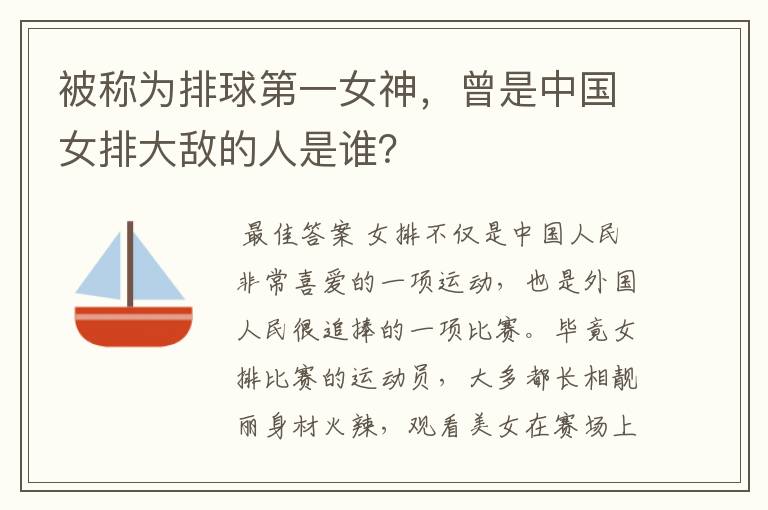 被称为排球第一女神，曾是中国女排大敌的人是谁？

最佳答案 女排不仅是中国人民非常喜爱的一项运动，也是外国人民很追捧的一项比赛。毕竟女排比赛的运动员，大多都长相靓丽身材火辣，观看美女在赛场上